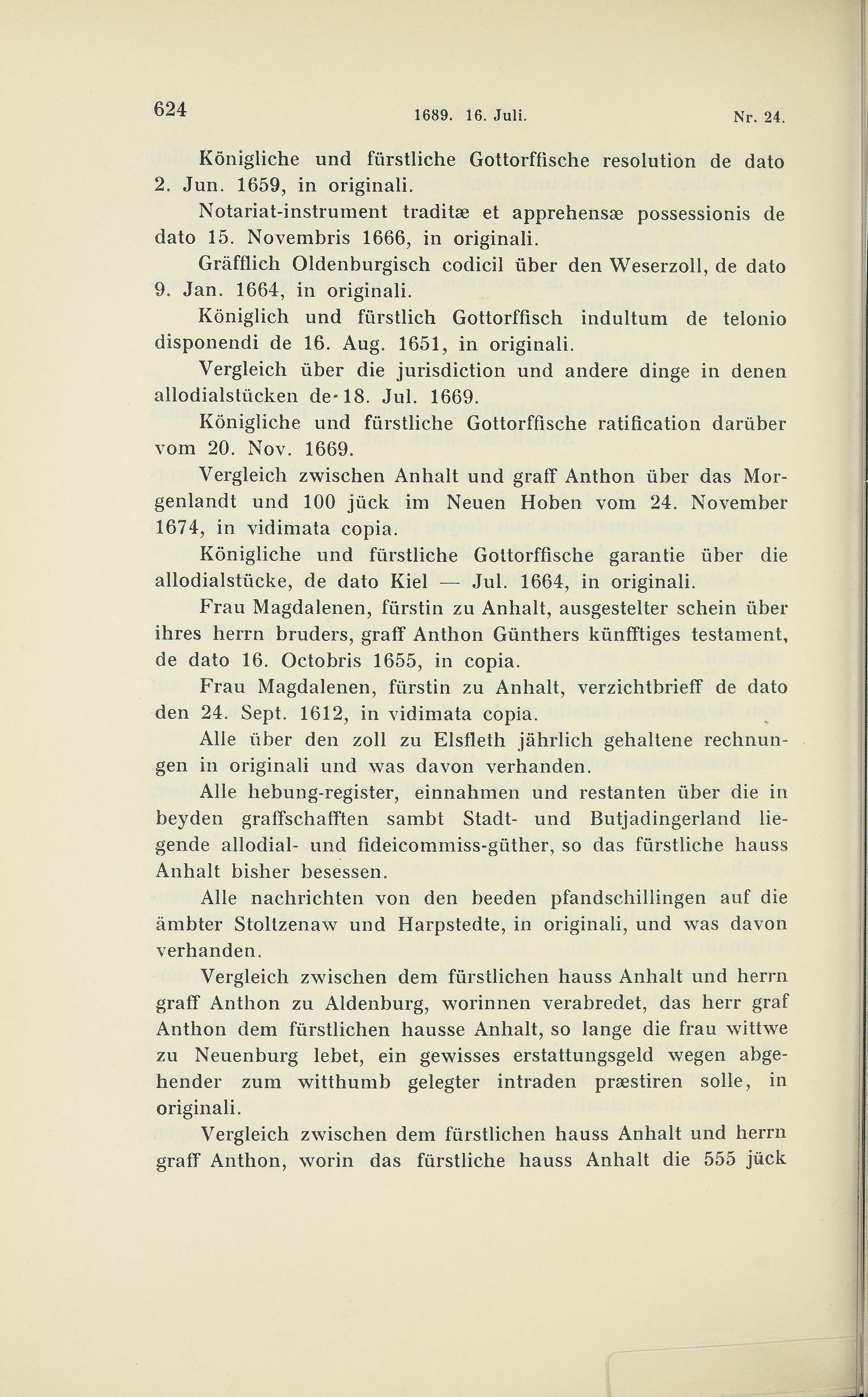 624 1689. 16. Juli. Nr. 24.

Königliche und fürstliche Gottorffische resolution de dato 2. Jun. 1659, in originali.

Notariat-instrument traditæ et apprehensæ possessionis de dato 15. Novembris 1666, in originali.

Gräfflich Oldenburgisch codicil über den Weserzoll, de dato 9. Jan. 1664, in originali.

Königlich und fürstlich Gottorffisch indultum de telonio disponendi de 16. Aug. 1651, in originali.

Vergleich über die jurisdiction und andere dinge in denen allodialstücken de 18. Jul. 1669.

Königliche und fürstliche Gottorffische ratification darüber vom 20. Nov. 1669.

Vergleich zwischen Anhalt und graff Anthon über das Morgenlandt und 100 jück im Neuen Hoben vom 24. November 1674, in vidimata copia.

Königliche und fürstliche Gottorffische garantie über die allodialstücke, de dato Kiel — Jul. 1664, in originali.

Frau Magdalenen, fürstin zu Anhalt, ausgestelter schein über ihres herrn bruders, graff Anthon Günthers künfftiges testament, de dato 16. Octobris 1655, in copia.

Frau Magdalenen, fürstin zu Anhalt, verzichtbrieff de dato den 24. Sept. 1612, in vidimata copia.

Alle über den zoll zu Elsfleth jährlich gehaltene rechnungen in originali und was davon verhanden.

Alle hebung-register, einnahmen und restanten über die in beyden graffschafften sambt Stadt- und Butjadingerland liegende allodial- und fideicommiss-güther, so das fürstliche hauss Anhalt bisher besessen.

Alle nachrichten von den beeden pfandschillingen auf die ämbter Stoltzenaw und Harpstedte, in originali, und was davon verhanden.

Vergleich zwischen dem fürstlichen hauss Anhalt und herrn graff Anthon zu Aldenburg, worinnen verabredet, das herr graf Anthon dem fürstlichen hausse Anhalt, so lange die frau wittwe zu Neuenburg lebet, ein gewisses erstattungsgeld wegen abgehender zum witthumb gelegter intraden præstiren solle, in originali.

Vergleich zwischen dem fürstlichen hauss Anhalt und herrn graff Anthon, worin das fürstliche hauss Anhalt die 555 jück